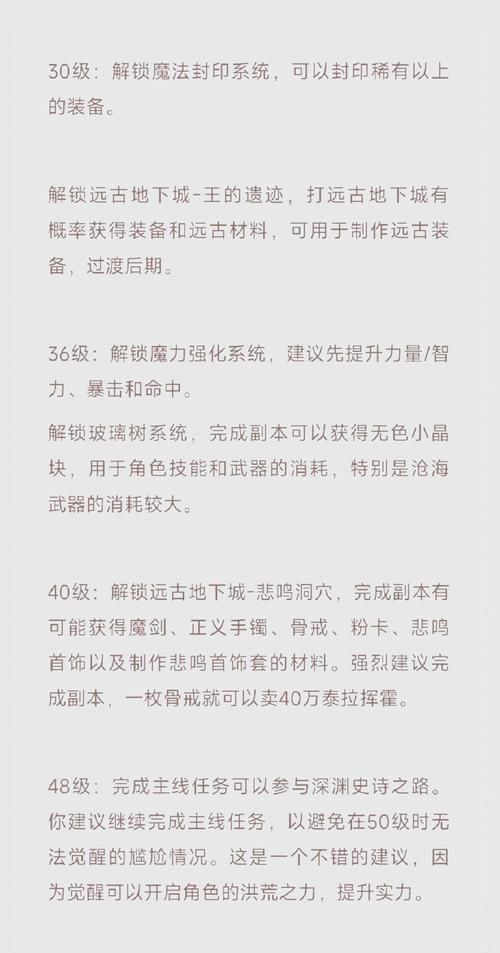 30级：解锁魔法封印系统，可以封印稀有以上的装备。

解锁远古地下城-王的遗迹，打远古地下城有概率获得装备和远古材料，可用于制作远古装备，过渡后期。

36级：解锁魔力强化系统，建议先提升力量/智力、暴击和命中。

解锁玻璃树系统，完成副本可以获得无色小晶块，用于角色技能和武器的消耗，特别是沧海武器的消耗较大。

40级：解锁远古地下城-悲鸣洞穴，完成副本有可能获得魔剑、正义手镯、骨戒、粉卡、悲鸣首饰以及制作悲鸣首饰套的材料。强烈建议完成副本，一枚骨戒就可以卖40万泰拉挥霍。

48级：完成主线任务可以参与深渊史诗之路。你建议继续完成主线任务，以避免在50级时无法觉醒的尴尬情况。这是一个不错的建议，因为觉醒可以开启角色的洪荒之力，提升实力。